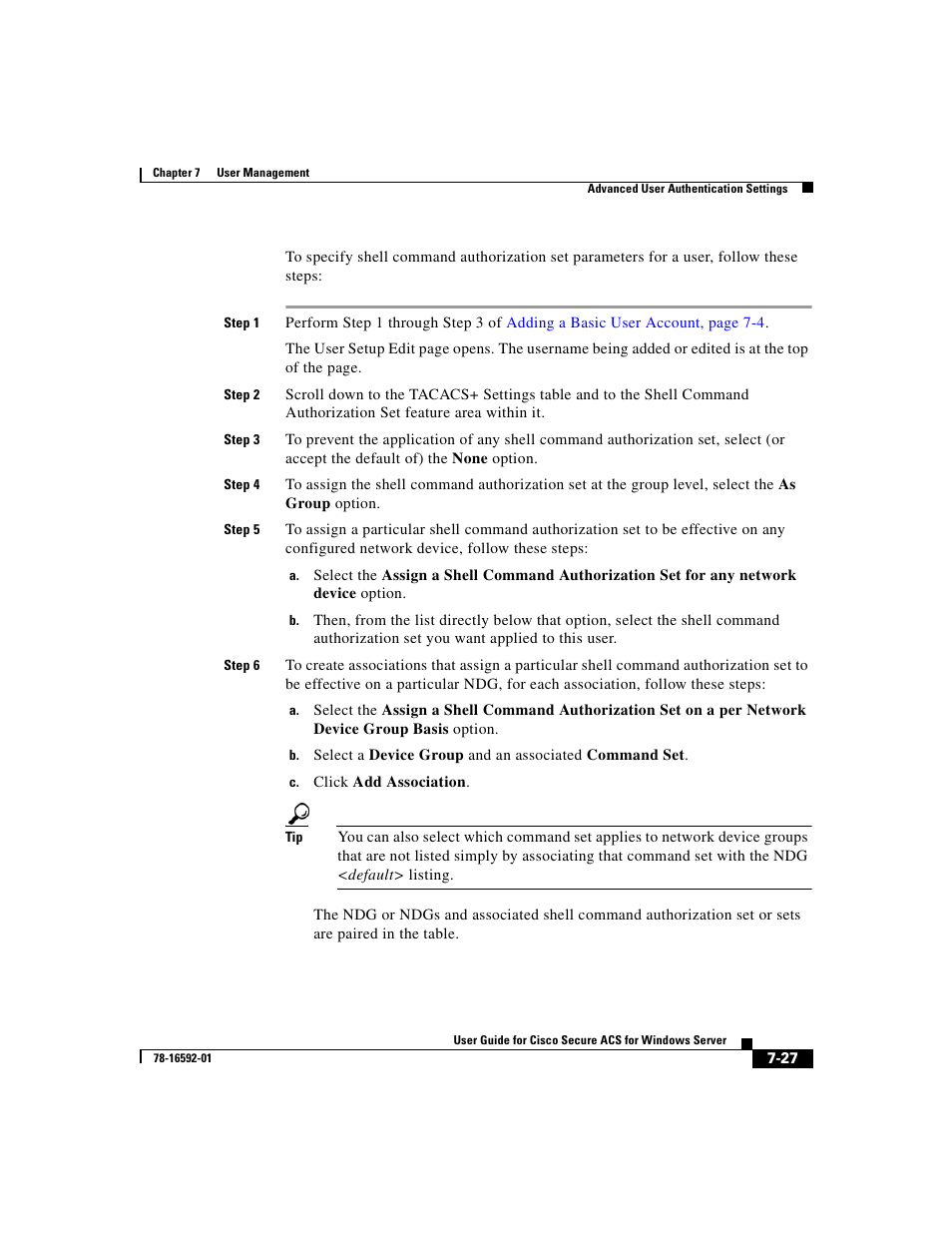 Chapter 7 User Management

Advanced User Authentication Settings

To specify shell command authorization set parameters for a user, follow these steps:

Step 1 Perform Step 1 through Step 3 of Adding a Basic User Account, page 7-4.

The User Setup Edit page opens. The username being added or edited is at the top of the page.

Step 2 Scroll down to the TACACS+ Settings table and to the Shell Command Authorization Set feature area within it.

Step 3 To prevent the application of any shell command authorization set, select (or accept the default of) the None option.

Step 4 To assign the shell command authorization set at the group level, select the As Group option.

Step 5 To assign a particular shell command authorization set to be effective on any configured network device, follow these steps:

a. Select the Assign a Shell Command Authorization Set for any network device option.

b. Then, from the list directly below that option, select the shell command authorization set you want applied to this user.

Step 6 To create associations that assign a particular shell command authorization set to be effective on a particular NDG, for each association, follow these steps:

a. Select the Assign a Shell Command Authorization Set on a per Network Device Group Basis option.

b. Select a Device Group and an associated Command Set.

c. Click Add Association.

Tip You can also select which command set applies to network device groups that are not listed simply by associating that command set with the NDG <default> listing.

The NDG or NDGs and associated shell command authorization set or sets are paired in the table.

User Guide for Cisco Secure ACS for Windows Server

78-16592-01

7-27